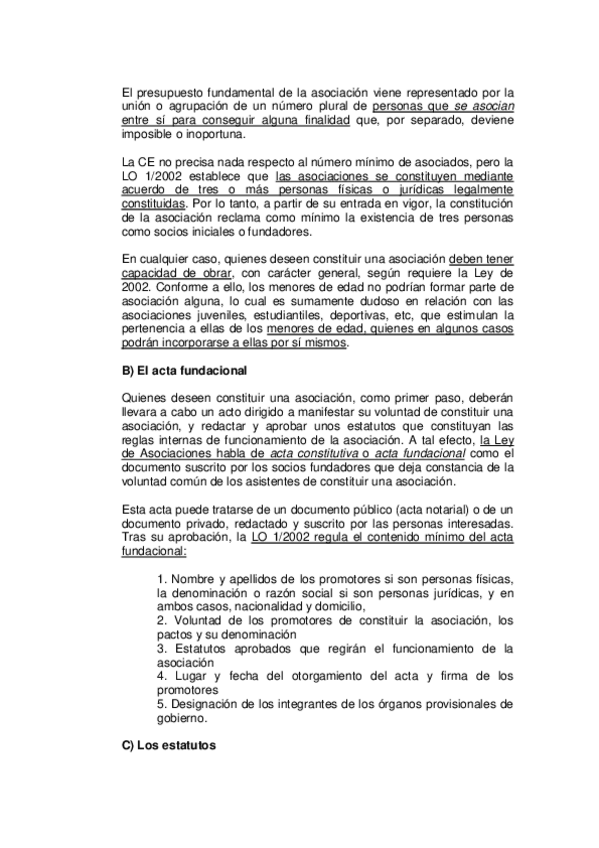 El presupuesto fundamental de la asociación viene representado por la unión o agrupación de un número plural de personas que se asocian entre sí para conseguir alguna finalidad que, por separado, deviene imposible o inoportuna.

La CE no precisa nada respecto al número mínimo de asociados, pero la LO 1/2002 establece que las asociaciones se constituyen mediante acuerdo de tres o más personas físicas o jurídicas legalmente constituidas. Por lo tanto, a partir de su entrada en vigor, la constitución de la asociación reclama como mínimo la existencia de tres personas como socios iniciales o fundadores.

En cualquier caso, quienes deseen constituir una asociación deben tener capacidad de obrar, con carácter general, según requiere la Ley de 2002. Conforme a ello, los menores de edad no podrían formar parte de asociación alguna, lo cual es sumamente dudoso en relación con las asociaciones juveniles, estudiantiles, deportivas, etc, que estimulan la pertenencia a ellas de los menores de edad, quienes en algunos casos podrán incorporarse a ellas por sí mismos.

B) El acta fundacional

Quienes deseen constituir una asociación, como primer paso, deberán llevara a cabo un acto dirigido a manifestar su voluntad de constituir una asociación, y redactar y aprobar unos estatutos que constituyan las reglas internas de funcionamiento de la asociación. A tal efecto, la Ley de Asociaciones habla de acta constitutiva o acta fundacional como el documento suscrito por los socios fundadores que deja constancia de la voluntad común de los asistentes de constituir una asociación.

Esta acta puede tratarse de un documento público (acta notarial) o de un documento privado, redactado y suscrito por las personas interesadas. Tras su aprobación, la LO 1/2002 regula el contenido mínimo del acta fundacional:

1. Nombre y apellidos de los promotores si son personas físicas, la denominación o razón social si son personas jurídicas, y en ambos casos, nacionalidad y domicilio,
2. Voluntad de los promotores de constituir la asociación, los pactos y su denominación
3. Estatutos aprobados que regirán el funcionamiento de la asociación
4. Lugar y fecha del otorgamiento del acta y firma de los promotores
5. Designación de los integrantes de los órganos provisionales de gobierno.

C) Los estatutos